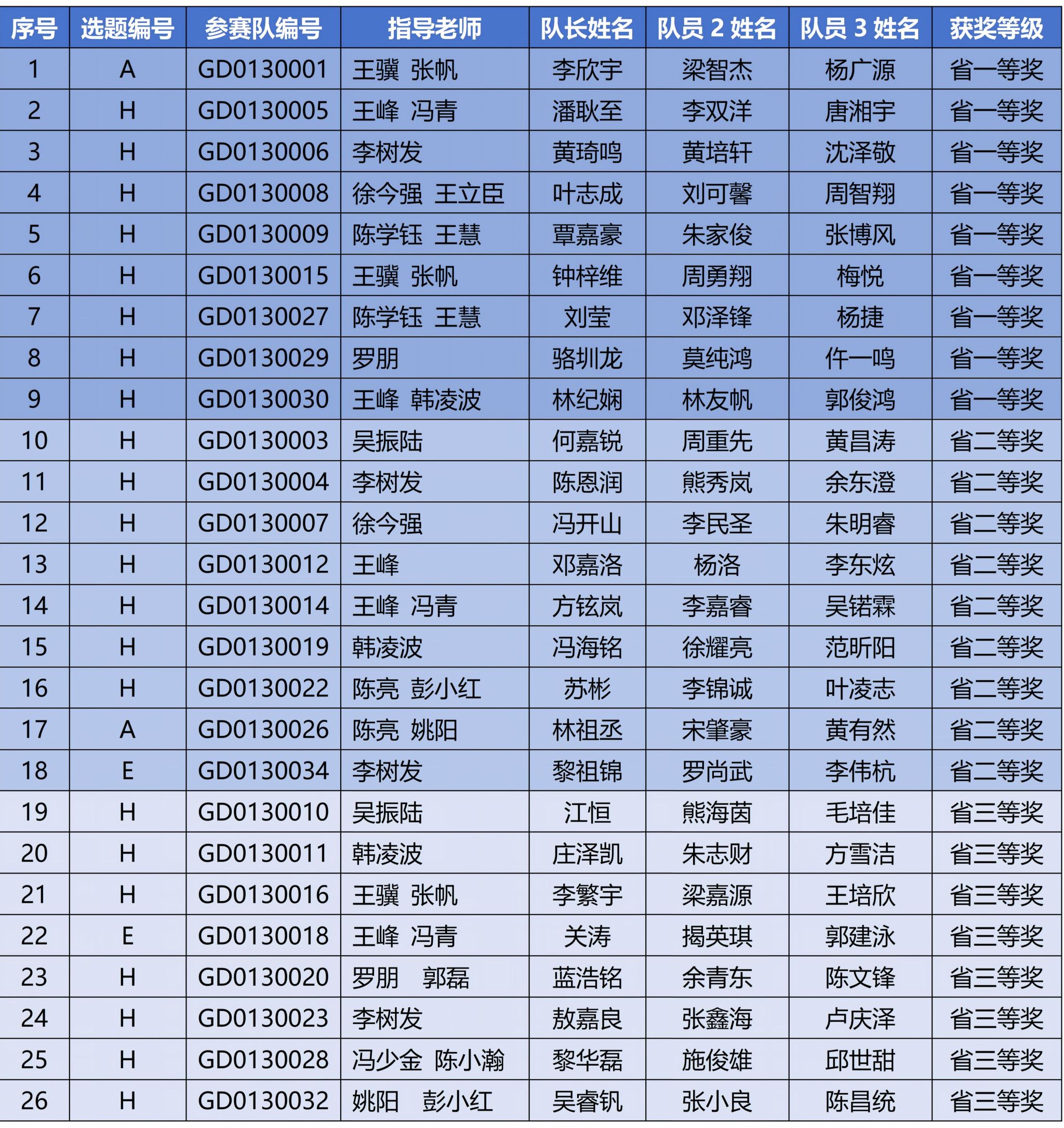 | 序号 | 选题编号 | 参赛队编号 | 指导老师 | 队长姓名 | 队员 2 姓名 | 队员 3 姓名 | 获奖等级 |
|---|---|---|---|---|---|---|---|
| 1 | A | GD0130001 | 王骥 张帆 | 李欣宇 | 梁智杰 | 杨广源 | 省一等奖 |
| 2 | H | GD0130005 | 王峰 冯青 | 潘耿至 | 李双洋 | 唐湘宇 | 省一等奖 |
| 3 | H | GD0130006 | 李树发 | 黄琦鸣 | 黄培轩 | 沈泽敬 | 省一等奖 |
| 4 | H | GD0130008 | 徐今强 王立臣 | 叶志成 | 刘可馨 | 周智翔 | 省一等奖 |
| 5 | H | GD0130009 | 陈学钰 王慧 | 覃嘉豪 | 朱家俊 | 张博风 | 省一等奖 |
| 6 | H | GD0130015 | 王骥 张帆 | 钟梓维 | 周勇翔 | 梅悦 | 省一等奖 |
| 7 | H | GD0130027 | 陈学钰 王慧 | 刘莹 | 邓泽锋 | 杨捷 | 省一等奖 |
| 8 | H | GD0130029 | 罗朋 | 骆圳龙 | 莫纯鸿 | 仵一鸣 | 省一等奖 |
| 9 | H | GD0130030 | 王峰 韩凌波 | 林纪娴 | 林友帆 | 郭俊鸿 | 省一等奖 |
| 10 | H | GD0130003 | 吴振陆 | 何嘉锐 | 周重先 | 黄昌涛 | 省二等奖 |
| 11 | H | GD0130004 | 李树发 | 陈恩润 | 熊秀岚 | 余东澄 | 省二等奖 |
| 12 | H | GD0130007 | 徐今强 | 冯开山 | 李民圣 | 朱明睿 | 省二等奖 |
| 13 | H | GD0130012 | 王峰 | 邓嘉洛 | 杨洛 | 李东炫 | 省二等奖 |
| 14 | H | GD0130014 | 王峰 冯青 | 方铉岚 | 李嘉睿 | 吴锘霖 | 省二等奖 |
| 15 | H | GD0130019 | 韩凌波 | 冯海铭 | 徐耀亮 | 范昕阳 | 省二等奖 |
| 16 | H | GD0130022 | 陈亮 彭小红 | 苏彬 | 李锦诚 | 叶凌志 | 省二等奖 |
| 17 | A | GD0130026 | 陈亮 姚阳 | 林祖丞 | 宋肇豪 | 黄有然 | 省二等奖 |
| 18 | E | GD0130034 | 李树发 | 黎祖锦 | 罗尚武 | 李伟杭 | 省二等奖 |
| 19 | H | GD0130010 | 吴振陆 | 江恒 | 熊海茵 | 毛培佳 | 省三等奖 |
| 20 | H | GD0130011 | 韩凌波 | 庄泽凯 | 朱志财 | 方雪洁 | 省三等奖 |
| 21 | H | GD0130016 | 王骥 张帆 | 李繁宇 | 梁嘉源 | 王培欣 | 省三等奖 |
| 22 | E | GD0130018 | 王峰 冯青 | 关涛 | 揭英琪 | 郭建泳 | 省三等奖 |
| 23 | H | GD0130020 | 罗朋 郭磊 | 蓝浩铭 | 余青东 | 陈文锋 | 省三等奖 |
| 24 | H | GD0130023 | 李树发 | 敖嘉良 | 张鑫海 | 卢庆泽 | 省三等奖 |
| 25 | H | GD0130028 | 冯少金 陈小瀚 | 黎华磊 | 施俊雄 | 邱世甜 | 省三等奖 |
| 26 | H | GD0130032 | 姚阳 彭小红 | 吴睿钒 | 张小良 | 陈昌统 | 省三等奖 |